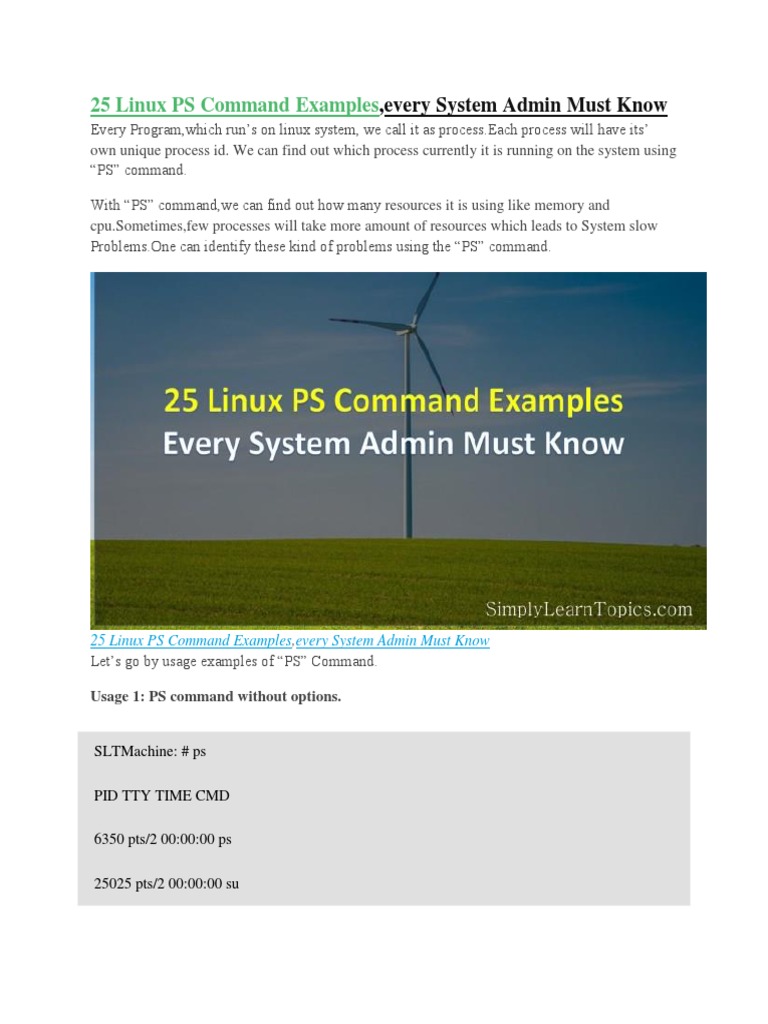 25 Linux PS Command Examples,every System Admin Must Know

Every Program,which run's on linux system, we call it as process.Each process will have its' own unique process id. We can find out which process currently it is running on the system using "PS" command.

With "PS" command,we can find out how many resources it is using like memory and cpu.Sometimes,few processes will take more amount of resources which leads to System slow Problems.One can identify these kind of problems using the "PS" command.

25 Linux PS Command Examples
Every System Admin Must Know

SimplyLearnTopics.com

25 Linux PS Command Examples,every System Admin Must Know
Let's go by usage examples of "PS" Command.

Usage 1: PS command without options.

SLTMachine: # ps

PID TTY TIME CMD

6350 pts/2 00:00:00 ps

25025 pts/2 00:00:00 su